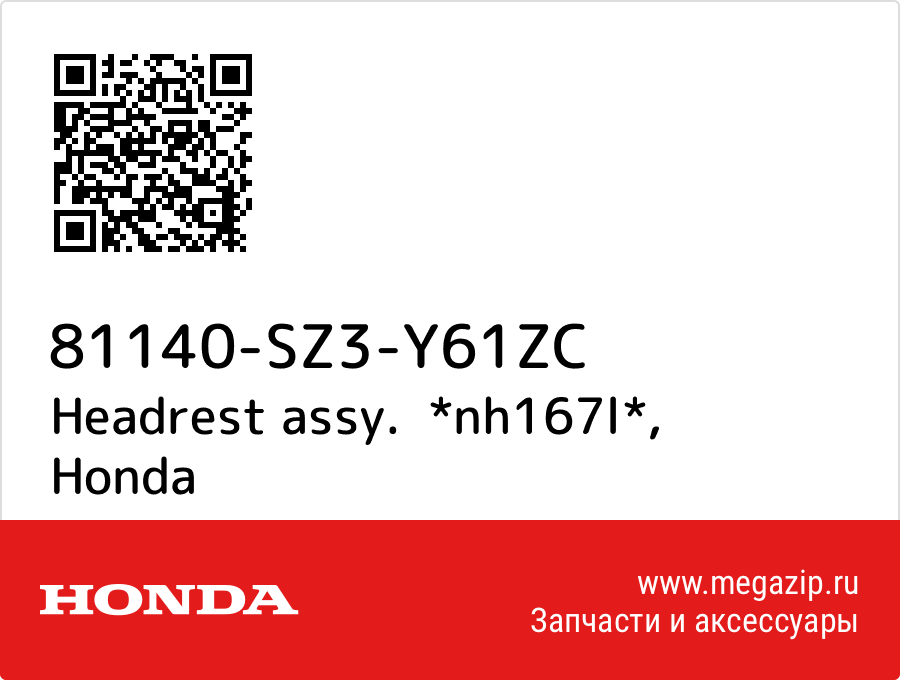 81140-SZ3-Y61ZC
Headrest assy. *nh167l*, Honda

HONDA

www.megazip.ru
Запчасти и аксессуары